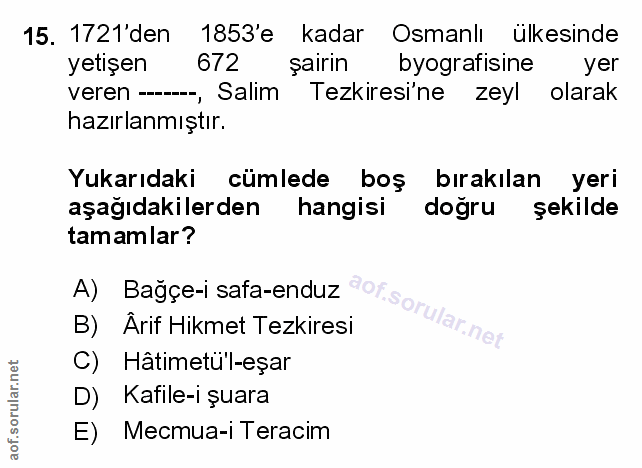 15. 1721'den 1853'e kadar Osmanlı ülkesinde yetişen 672 şairin byografisine yer veren -------, Salim Tezkiresi'ne zeyl olarak hazırlanmıştır.

Yukarıdaki cümlede boş bırakılan yeri aşağıdakilerden hangisi doğru şekilde tamamlar?

A) Bağçe-i safa-enduz
B) Ârif Hikmet Tezkiresi
C) Hâtimetü'l-eşar
D) Kafile-i şuara
E) Mecmua-i Teracim

aof.sorular.net